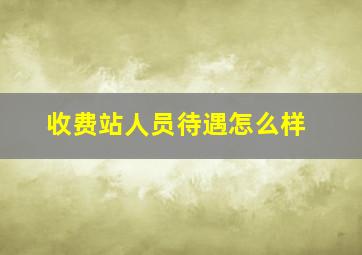 收费站人员待遇怎么样